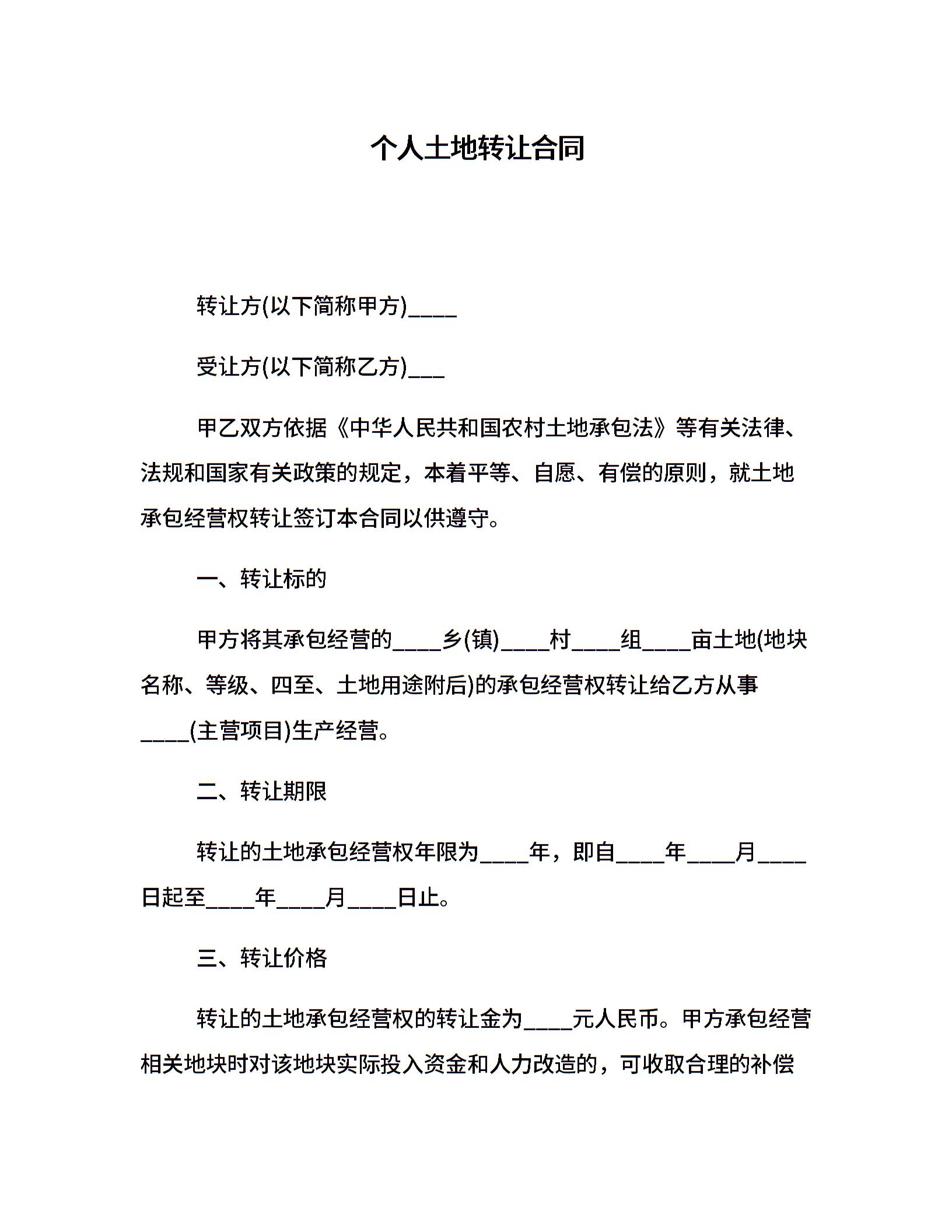 个人土地转让合同

转让方(以下简称甲方)____

受让方(以下简称乙方)___

甲乙双方依据《中华人民共和国农村土地承包法》等有关法律、法规和国家有关政策的规定，本着平等、自愿、有偿的原则，就土地承包经营权转让签订本合同以供遵守。

一、转让标的

甲方将其承包经营的____乡(镇)____村____组____亩土地(地块名称、等级、四至、土地用途附后)的承包经营权转让给乙方从事____(主营项目)生产经营。

二、转让期限

转让的土地承包经营权年限为____年，即自____年____月____日起至____年____月____日止。

三、转让价格

转让的土地承包经营权的转让金为____元人民币。甲方承包经营相关地块时对该地块实际投入资金和人力改造的，可收取合理的补偿